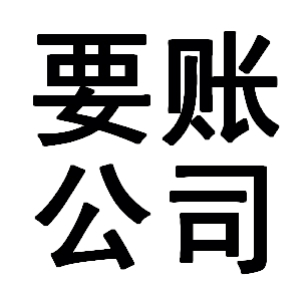 要账
公司